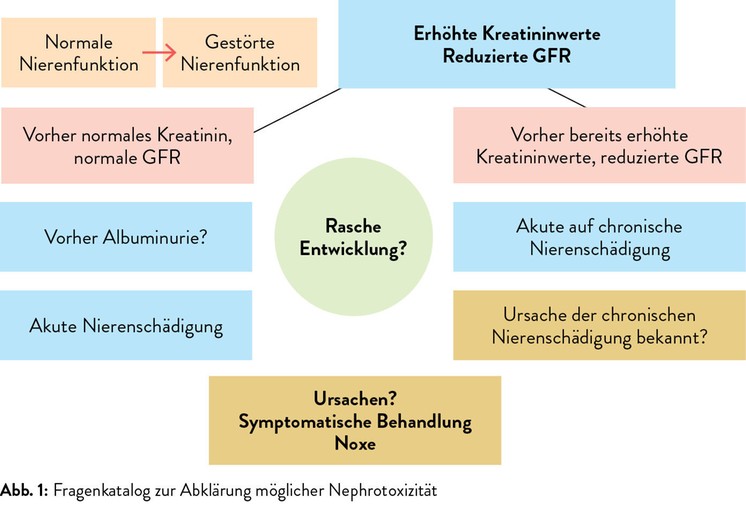 Normale Nierenfunktion

Gestörte Nierenfunktion

Erhöhte Kreatininwerte
Reduzierte GFR

Vorher normales Kreatinin, normale GFR

Vorher bereits erhöhte Kreatininwerte, reduzierte GFR

Vorher Albuminurie?

Rasche Entwicklung?

Akute auf chronische Nierenschädigung

Akute Nierenschädigung

Ursache der chronischen Nierenschädigung bekannt?

Ursachen?
Symptomatische Behandlung
Noxe

Abb. 1: Fragenkatalog zur Abklärung möglicher Nephrotoxizität